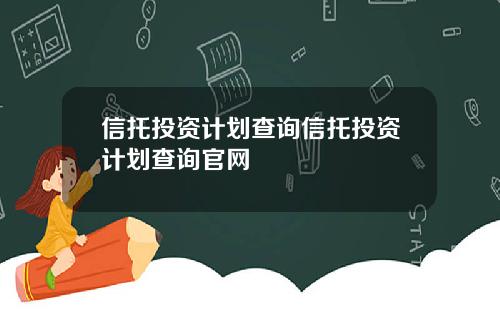 信托投资计划查询信托投资计划查询官网

STAT